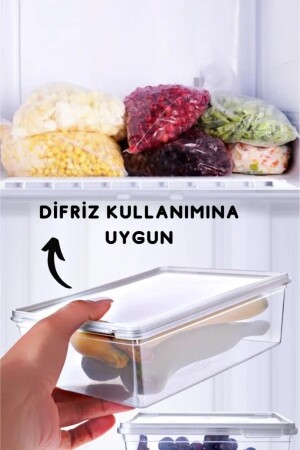 DİFRİZ KULLANIMINA UYGUN